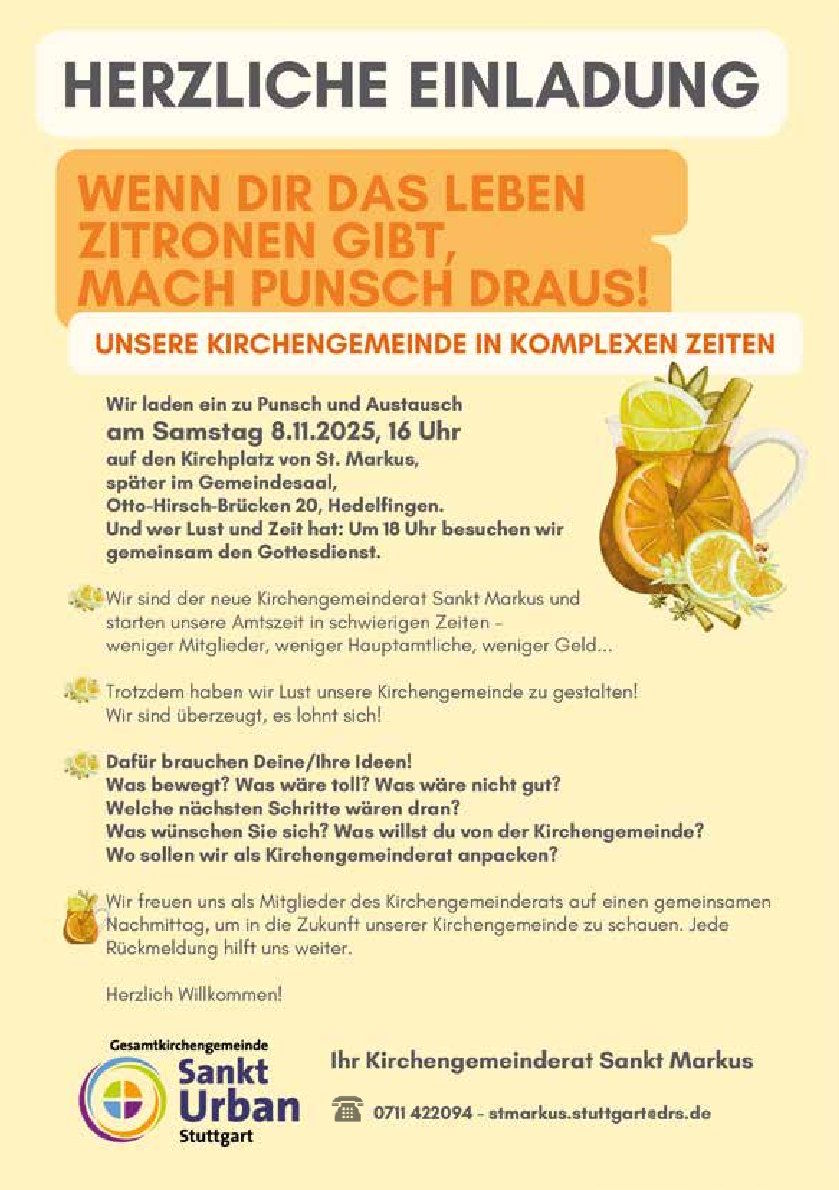 HERZLICHE EINLADUNG

WENN DIR DAS LEBEN ZITRONEN GIBT, MACH PUNSCH DRAUS!

UNSERE KIRCHENGEMEINDE IN KOMPLEXEN ZEITEN

Wir laden ein zu Punsch und Austausch
am Samstag 8.11.2025, 16 Uhr
auf den Kirchplatz von St. Markus,
später im Gemeindesaal,
Otto-Hirsch-Brücken 20, Hedelfingen.
Und wer Lust und Zeit hat: Um 18 Uhr besuchen wir gemeinsam den Gottesdienst.

Wir sind der neue Kirchengemeinderat Sankt Markus und starten unsere Amtszeit in schwierigen Zeiten - weniger Mitglieder, weniger Hauptamtliche, weniger Geld...

Trotzdem haben wir Lust unsere Kirchengemeinde zu gestalten! Wir sind überzeugt, es lohnt sich!

Dafür brauchen Deine/Ihre Ideen!
Was bewegt? Was wäre toll? Was wäre nicht gut?
Welche nächsten Schritte wären dran?
Was wünschen Sie sich? Was willst du von der Kirchengemeinde?
Wo sollen wir als Kirchengemeinderat anpacken?

Wir freuen uns als Mitglieder des Kirchengemeinderats auf einen gemeinsamen Nachmittag, um in die Zukunft unserer Kirchengemeinde zu schauen. Jede Rückmeldung hilft uns weiter.

Herzlich Willkommen!

Gesamtkirchengemeinde
Sankt
Urban
Stuttgart

Ihr Kirchengemeinderat Sankt Markus

0711 422094 - stmarkus.stuttgart@drs.de